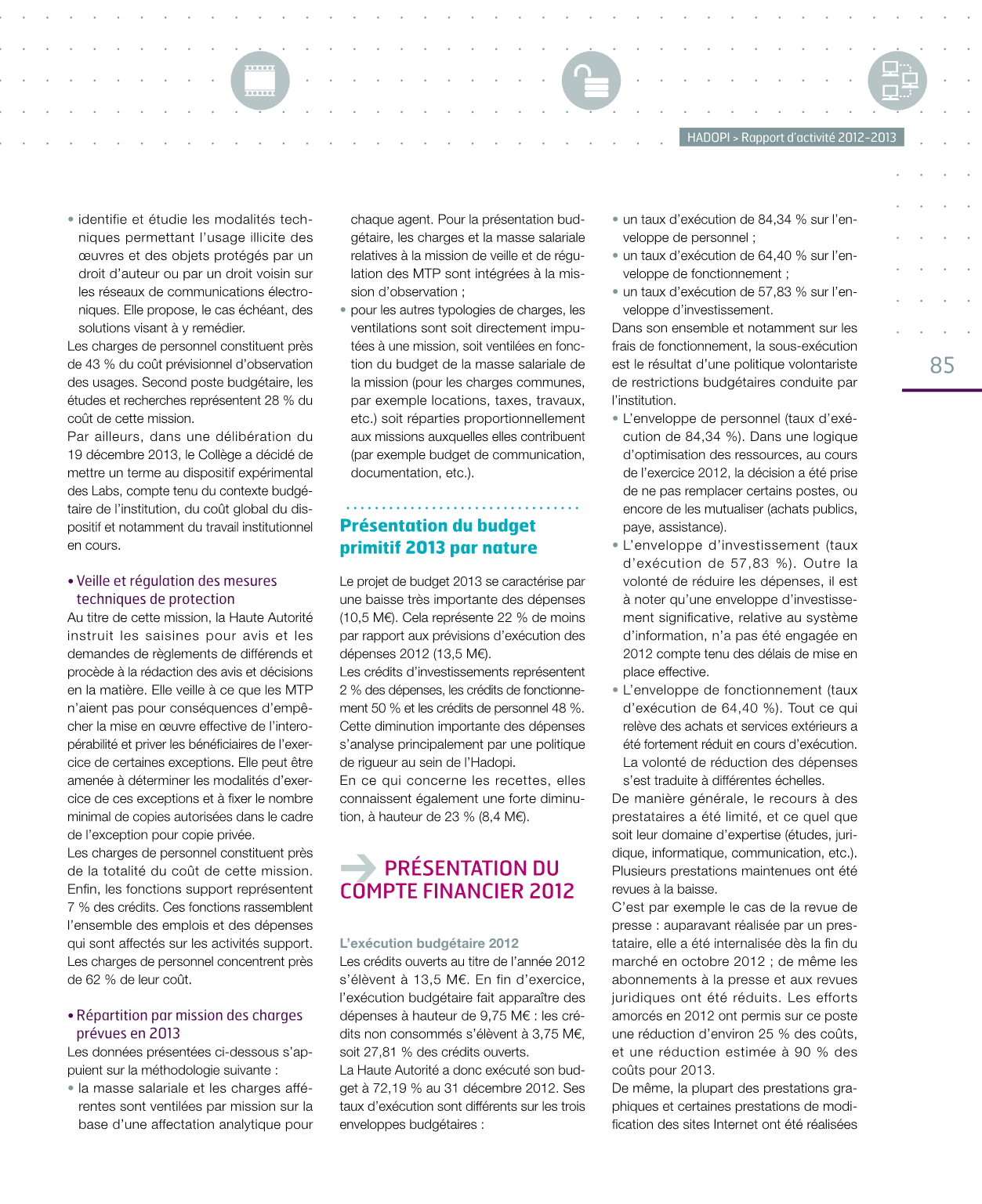 HADOPI > Rapport d'activité 2012-2013

85

• identifie et étudie les modalités techniques permettant l'usage illicite des œuvres et des objets protégés par un droit d'auteur ou par un droit voisin sur les réseaux de communications électroniques. Elle propose, le cas échéant, des solutions visant à y remédier.
Les charges de personnel constituent près de 43 % du coût prévisionnel d'observation des usages. Second poste budgétaire, les études et recherches représentent 28 % du coût de cette mission.
Par ailleurs, dans une délibération du 19 décembre 2013, le Collège a décidé de mettre un terme au dispositif expérimental des Labs, compte tenu du contexte budgétaire de l'institution, du coût global du dispositif et notamment du travail institutionnel en cours.

• Veille et régulation des mesures techniques de protection
Au titre de cette mission, la Haute Autorité instruit les saisines pour avis et les demandes de règlements de différends et procède à la rédaction des avis et décisions en la matière. Elle veille à ce que les MTP n'aient pas pour conséquences d'empêcher la mise en œuvre effective de l'interopérabilité et priver les bénéficiaires de l'exercice de certaines exceptions. Elle peut être amenée à déterminer les modalités d'exercice de ces exceptions et à fixer le nombre minimal de copies autorisées dans le cadre de l'exception pour copie privée.
Les charges de personnel constituent près de la totalité du coût de cette mission.
Enfin, les fonctions support représentent 7 % des crédits. Ces fonctions rassemblent l'ensemble des emplois et des dépenses qui sont affectés sur les activités support. Les charges de personnel concentrent près de 62 % de leur coût.

• Répartition par mission des charges prévues en 2013
Les données présentées ci-dessous s'appuient sur la méthodologie suivante :
• la masse salariale et les charges afférentes sont ventilées par mission sur la base d'une affectation analytique pour chaque agent. Pour la présentation budgétaire, les charges et la masse salariale relatives à la mission de veille et de régulation des MTP sont intégrées à la mission d'observation ;
• pour les autres typologies de charges, les ventilations sont soit directement imputées à une mission, soit ventilées en fonction du budget de la masse salariale de la mission (pour les charges communes, par exemple locations, taxes, travaux, etc.) soit réparties proportionnellement aux missions auxquelles elles contribuent (par exemple budget de communication, documentation, etc.).

Présentation du budget primitif 2013 par nature
Le projet de budget 2013 se caractérise par une baisse très importante des dépenses (10,5 M€). Cela représente 22 % de moins par rapport aux prévisions d'exécution des dépenses 2012 (13,5 M€).
Les crédits d'investissements représentent 2 % des dépenses, les crédits de fonctionnement 50 % et les crédits de personnel 48 %. Cette diminution importante des dépenses s'analyse principalement par une politique de rigueur au sein de l'Hadopi.
En ce qui concerne les recettes, elles connaissent également une forte diminution, à hauteur de 23 % (8,4 M€).

PRÉSENTATION DU COMPTE FINANCIER 2012

L'exécution budgétaire 2012
Les crédits ouverts au titre de l'année 2012 s'élèvent à 13,5 M€. En fin d'exercice, l'exécution budgétaire fait apparaître des dépenses à hauteur de 9,75 M€ : les crédits non consommés s'élèvent à 3,75 M€, soit 27,81 % des crédits ouverts.
La Haute Autorité a donc exécuté son budget à 72,19 % au 31 décembre 2012. Ses taux d'exécution sont différents sur les trois enveloppes budgétaires :
• un taux d'exécution de 84,34 % sur l'enveloppe de personnel ;
• un taux d'exécution de 64,40 % sur l'enveloppe de fonctionnement ;
• un taux d'exécution de 57,83 % sur l'enveloppe d'investissement.
Dans son ensemble et notamment sur les frais de fonctionnement, la sous-exécution est le résultat d'une politique volontariste de restrictions budgétaires conduite par l'institution.
• L'enveloppe de personnel (taux d'exécution de 84,34 %). Dans une logique d'optimisation des ressources, au cours de l'exercice 2012, la décision a été prise de ne pas remplacer certains postes, ou encore de les mutualiser (achats publics, paye, assistance).
• L'enveloppe d'investissement (taux d'exécution de 57,83 %). Outre la volonté de réduire les dépenses, il est à noter qu'une enveloppe d'investissement significative, relative au système d'information, n'a pas été engagée en 2012 compte tenu des délais de mise en place effective.
• L'enveloppe de fonctionnement (taux d'exécution de 64,40 %). Tout ce qui relève des achats et services extérieurs a été fortement réduit en cours d'exécution. La volonté de réduction des dépenses s'est traduite à différentes échelles.
De manière générale, le recours à des prestataires a été limité, et ce quel que soit leur domaine d'expertise (études, juridique, informatique, communication, etc.). Plusieurs prestations maintenues ont été revues à la baisse.
C'est par exemple le cas de la revue de presse : auparavant réalisée par un prestataire, elle a été internalisée dès la fin du marché en octobre 2012 ; de même les abonnements à la presse et aux revues juridiques ont été réduits. Les efforts amorcés en 2012 ont permis sur ce poste une réduction d'environ 25 % des coûts, et une réduction estimée à 90 % des coûts pour 2013.
De même, la plupart des prestations graphiques et certaines prestations de modification des sites Internet ont été réalisées